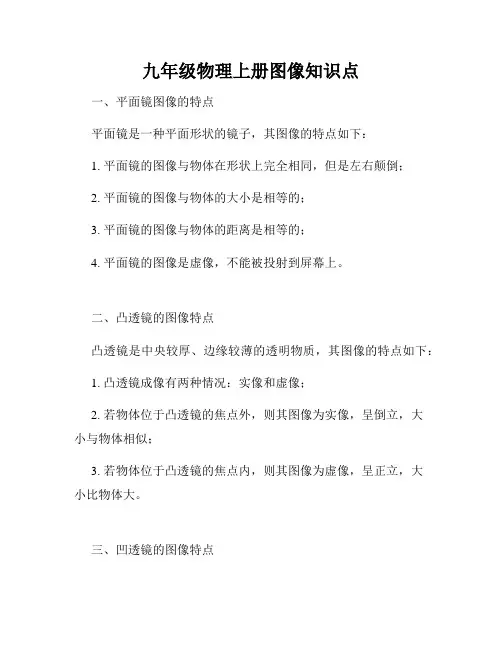 九年级物理上册图像知识点

一、平面镜图像的特点

平面镜是一种平面形状的镜子，其图像的特点如下：

1. 平面镜的图像与物体在形状上完全相同，但是左右颠倒；

2. 平面镜的图像与物体的大小是相等的；

3. 平面镜的图像与物体的距离是相等的；

4. 平面镜的图像是虚像，不能被投射到屏幕上。

二、凸透镜的图像特点

凸透镜是中央较厚、边缘较薄的透明物质，其图像的特点如下：

1. 凸透镜成像有两种情况：实像和虚像；

2. 若物体位于凸透镜的焦点外，则其图像为实像，呈倒立，大小与物体相似；

3. 若物体位于凸透镜的焦点内，则其图像为虚像，呈正立，大小比物体大。

三、凹透镜的图像特点